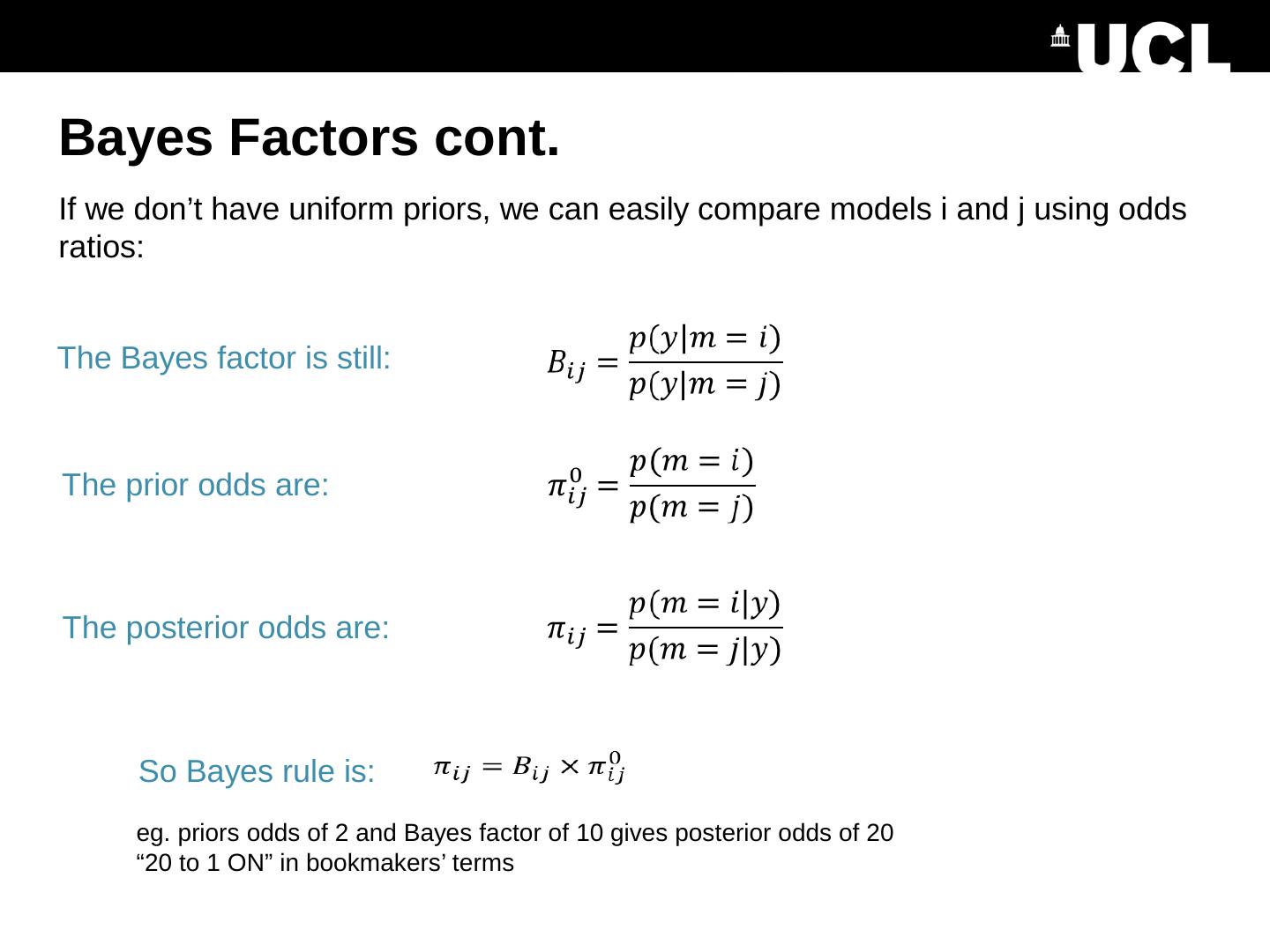 UCL

Bayes Factors cont.

If we don’t have uniform priors, we can easily compare models i and j using odds ratios:

The Bayes factor is still: $B_{ij} = \frac{p(y|m=i)}{p(y|m=j)}$

The prior odds are: $\pi_{ij}^{0} = \frac{p(m=i)}{p(m=j)}$

The posterior odds are: $\pi_{ij} = \frac{p(m=i|y)}{p(m=j|y)}$

So Bayes rule is: $\pi_{ij} = B_{ij} \times \pi_{ij}^{0}$

eg. priors odds of 2 and Bayes factor of 10 gives posterior odds of 20
“20 to 1 ON” in bookmakers’ terms